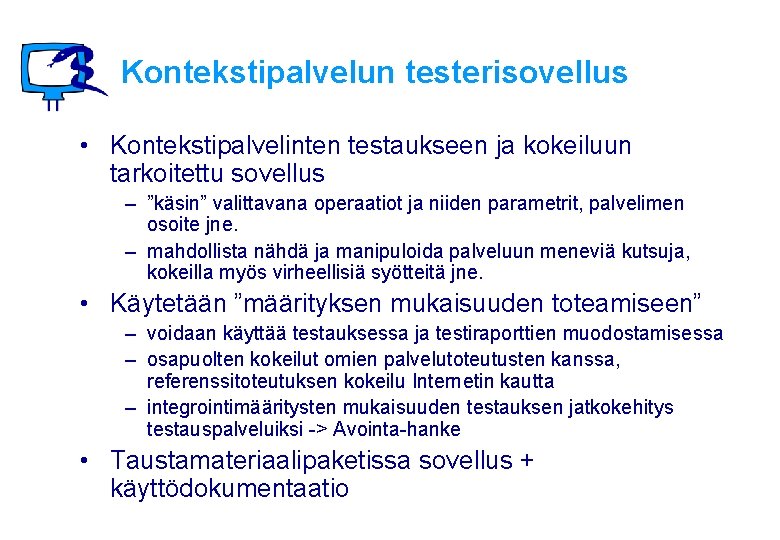 Kontekstipalvelun testerisovellus

• Kontekstipalvelinten testaukseen ja kokeiluun tarkoitettu sovellus
– ”käsin” valittavana operaatiot ja niiden parametrit, palvelimen osoite jne.
– mahdollista nähdä ja manipuloida palveluun meneviä kutsuja, kokeilla myös virheellisiä syötteitä jne.

• Käytetään ”määrityksen mukaisuuden toteamiseen”
– voidaan käyttää testauksessa ja testiraporttien muodostamisessa
– osapuolten kokeilut omien palvelutoteutusten kanssa, referenssitoteutuksen kokeilu Internetin kautta
– integrointimääritysten mukaisuuden testauksen jatkokehitys testauspalveluiksi -> Avointa-hanke

• Taustamateriaalipaketissa sovellus + käyttödokumentaatio